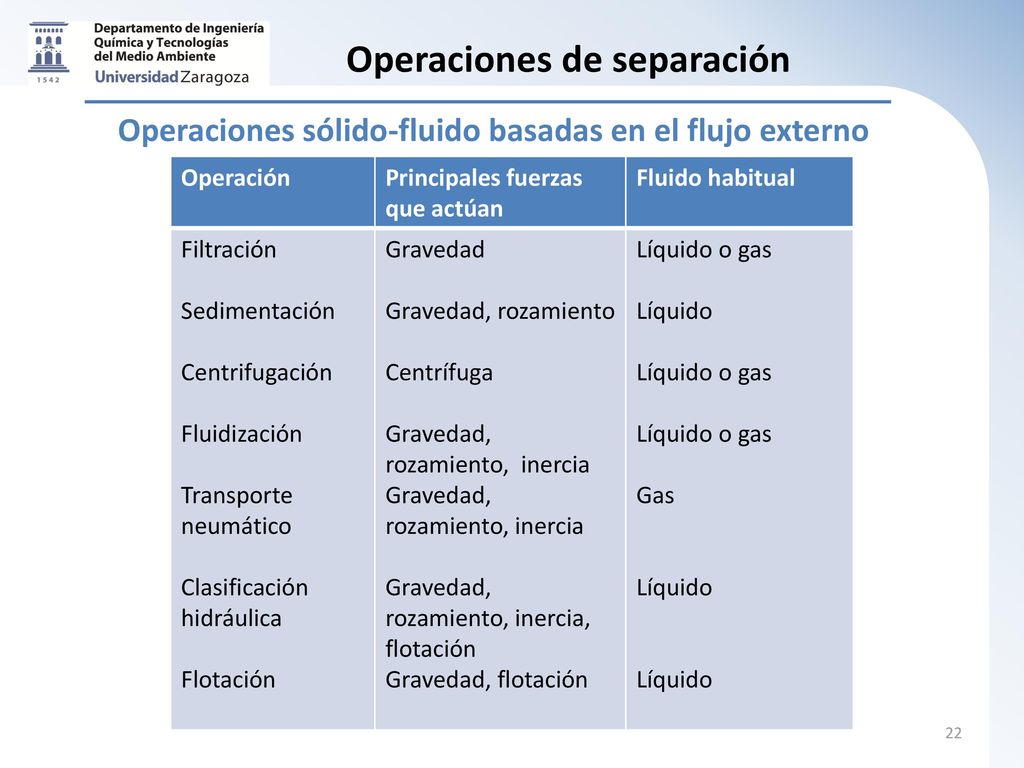 1542
Departamento de Ingeniería Química y Tecnologías del Medio Ambiente
Universidad Zaragoza

Operaciones de separación

Operaciones sólido-fluido basadas en el flujo externo

| Operación | Principales fuerzas que actúan | Fluido habitual |
|---|---|---|
| Filtración | Gravedad | Líquido o gas |
| Sedimentación | Gravedad, rozamiento | Líquido |
| Centrifugación | Centrífuga | Líquido o gas |
| Fluidización | Gravedad, rozamiento, inercia | Líquido o gas |
| Transporte neumático | Gravedad, rozamiento, inercia | Gas |
| Clasificación hidráulica | Gravedad, rozamiento, inercia, flotación | Líquido |
| Flotación | Gravedad, flotación | Líquido |

22